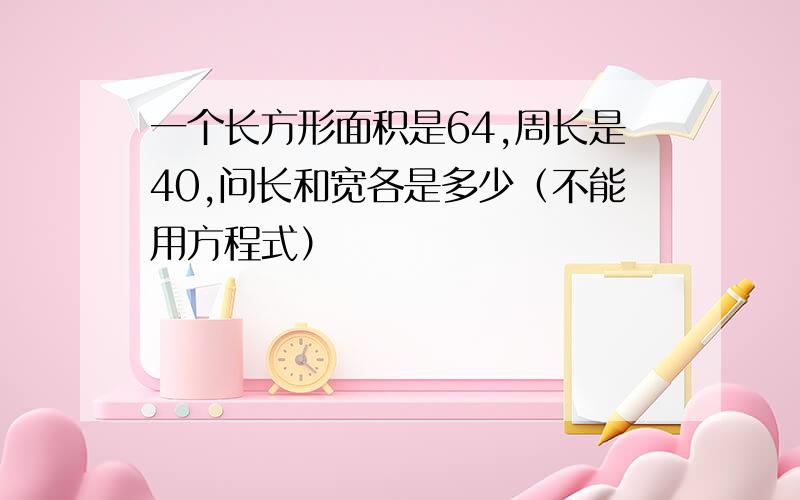 一个长方形面积是64,周长是40,问长和宽各是多少（不能用方程式）